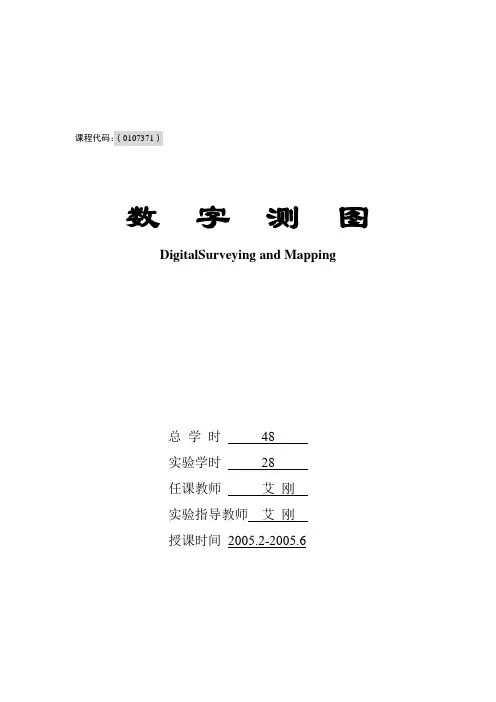 课程代码:(0107371)

数 字 测 图

DigitalSurveying and Mapping

总 学 时 48

实验学时 28

任课教师 艾 刚

实验指导教师 艾 刚

授课时间 2005.2-2005.6